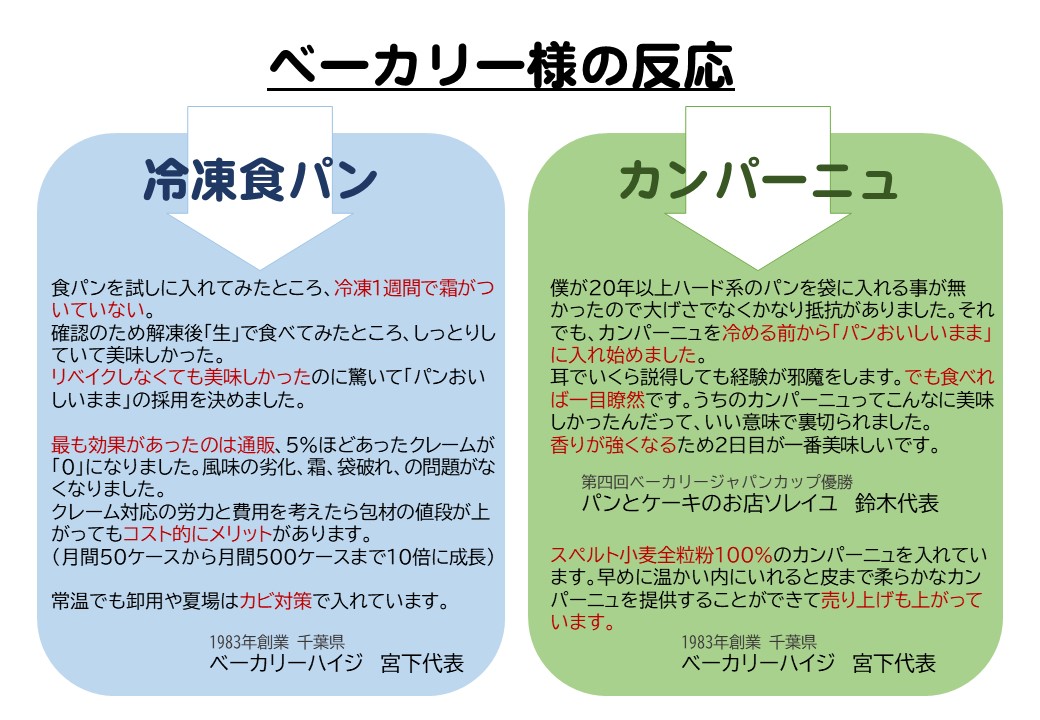 ベーカリー様の反応

冷凍食パン

食パンを試しに入れてみたところ、冷凍1週間で霜がついていない。
確認のため解凍後「生」で食べてみたところ、しっとりしていて美味しかった。
リベイクしなくても美味しかったのに驚いて「パンおいしいまま」の採用を決めました。

最も効果があったのは通販、5%ほどあったクレームが「0」になりました。風味の劣化、霜、袋破れ、の問題がなくなりました。
クレーム対応の労力と費用を考えたら包材の値段が上がってもコスト的にメリットがあります。
（月間50ケースから月間500ケースまで10倍に成長）

常温でも卸用や夏場はカビ対策で入れています。

1983年創業 千葉県
ベーカリーハイジ　宮下代表

カンパーニュ

僕が20年以上ハード系のパンを袋に入れる事が無かったので大げさでなくかなり抵抗がありました。それでも、カンパーニュを冷める前から「パンおいしいまま」に入れ始めました。
耳でいくら説得しても経験が邪魔をします。でも食べれば一目瞭然です。うちのカンパーニュってこんなに美味しかったんだって、いい意味で裏切られました。
香りが強くなるため2日目が一番美味しいです。

第四回ベーカリージャパンカップ優勝
パンとケーキのお店ソレイユ　鈴木代表

スペルト小麦全粒粉100%のカンパーニュを入れています。早めに温かい内にいれると皮まで柔らかなカンパーニュを提供することができて売り上げも上がっています。

1983年創業 千葉県
ベーカリーハイジ　宮下代表